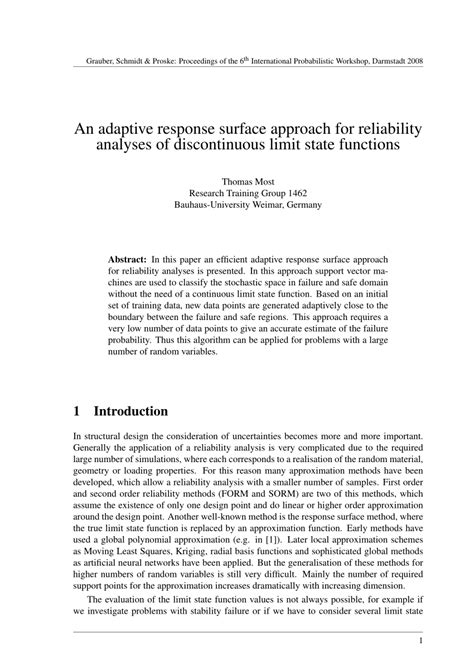 Grauber, Schmidt & Proske: Proceedings of the 6$^{th}$ International Probabilistic Workshop, Darmstadt 2008

An adaptive response surface approach for reliability analyses of discontinuous limit state functions

Thomas Most
Research Training Group 1462
Bauhaus-University Weimar, Germany

**Abstract:** In this paper an efficient adaptive response surface approach for reliability analyses is presented. In this approach support vector machines are used to classify the stochastic space in failure and safe domain without the need of a continuous limit state function. Based on an initial set of training data, new data points are generated adaptively close to the boundary between the failure and safe regions. This approach requires a very low number of data points to give an accurate estimate of the failure probability. Thus this algorithm can be applied for problems with a large number of random variables.

1 Introduction

In structural design the consideration of uncertainties becomes more and more important. Generally the application of a reliability analysis is very complicated due to the required large number of simulations, where each corresponds to a realisation of the random material, geometry or loading properties. For this reason many approximation methods have been developed, which allow a reliability analysis with a smaller number of samples. First order and second order reliability methods (FORM and SORM) are two of this methods, which assume the existence of only one design point and do linear or higher order approximation around the design point. Another well-known method is the response surface method, where the true limit state function is replaced by an approximation function. Early methods have used a global polynomial approximation (e.g. in [1]). Later local approximation schemes as Moving Least Squares, Kriging, radial basis functions and sophisticated global methods as artificial neural networks have been applied. But the generalisation of these methods for higher numbers of random variables is still very difficult. Mainly the number of required support points for the approximation increases dramatically with increasing dimension.

The evaluation of the limit state function values is not always possible, for example if we investigate problems with stability failure or if we have to consider several limit state

1